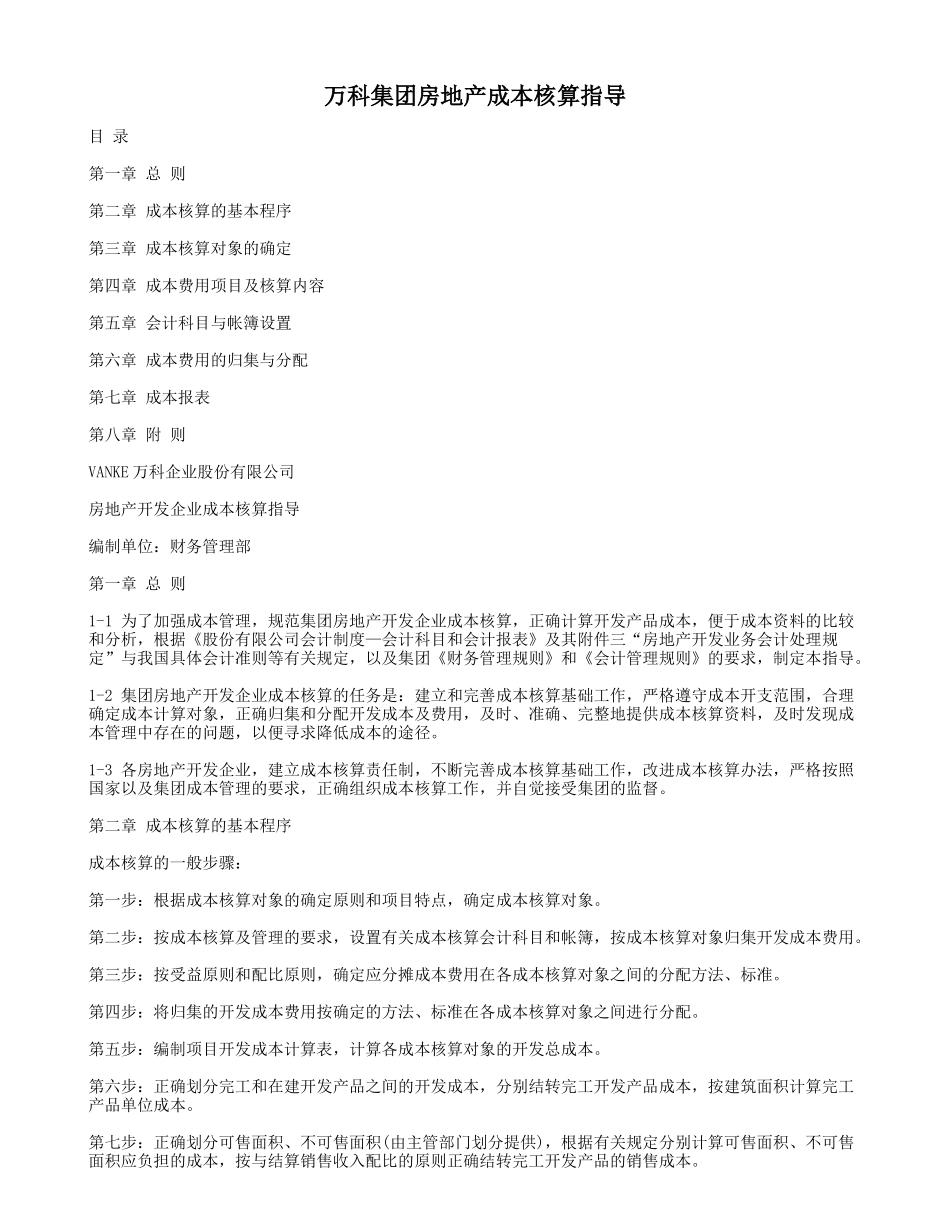 万科集团房地产成本核算指导

目 录

第一章 总 则

第二章 成本核算的基本程序

第三章 成本核算对象的确定

第四章 成本费用项目及核算内容

第五章 会计科目与帐簿设置

第六章 成本费用的归集与分配

第七章 成本报表

第八章 附 则

VANKE万科企业股份有限公司

房地产开发企业成本核算指导

编制单位：财务管理部

第一章 总 则

1-1 为了加强成本管理，规范集团房地产开发企业成本核算，正确计算开发产品成本，便于成本资料的比较和分析，根据《股份有限公司会计制度—会计科目和会计报表》及其附件三“房地产开发业务会计处理规定”与我国具体会计准则等有关规定，以及集团《财务管理规则》和《会计管理规则》的要求，制定本指导。

1-2 集团房地产开发企业成本核算的任务是：建立和完善成本核算基础工作，严格遵守成本开支范围，合理确定成本计算对象，正确归集和分配开发成本及费用，及时、准确、完整地提供成本核算资料，及时发现成本管理中存在的问题，以便寻求降低成本的途径。

1-3 各房地产开发企业，建立成本核算责任制，不断完善成本核算基础工作，改进成本核算办法，严格按照国家以及集团成本管理的要求，正确组织成本核算工作，并自觉接受集团的监督。

第二章 成本核算的基本程序

成本核算的一般步骤：

第一步：根据成本核算对象的确定原则和项目特点，确定成本核算对象。

第二步：按成本核算及管理的要求，设置有关成本核算会计科目和帐簿，按成本核算对象归集开发成本费用。

第三步：按受益原则和配比原则，确定应分摊成本费用在各成本核算对象之间的分配方法、标准。

第四步：将归集的开发成本费用按确定的方法、标准在各成本核算对象之间进行分配。

第五步：编制项目开发成本计算表，计算各成本核算对象的开发总成本。

第六步：正确划分完工和在建开发产品之间的开发成本，分别结转完工开发产品成本，按建筑面积计算完工产品单位成本。

第七步：正确划分可售面积、不可售面积(由主管部门划分提供)，根据有关规定分别计算可售面积、不可售面积应负担的成本，按与结算销售收入配比的原则正确结转完工开发产品的销售成本。